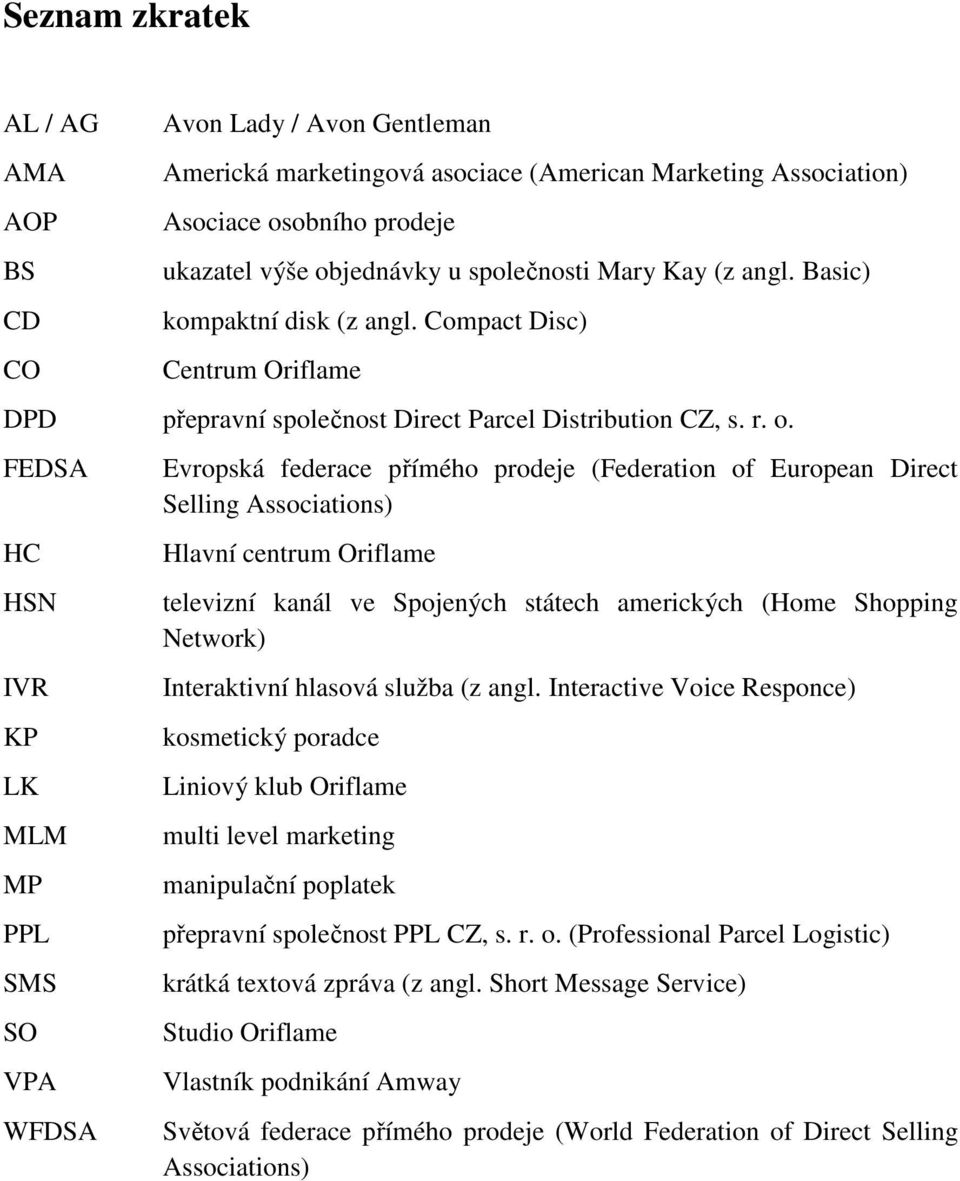 Seznam zkratek

AL / AG Avon Lady / Avon Gentleman

AMA Americká marketingová asociace (American Marketing Association)

AOP Asociace osobního prodeje

BS ukazatel výše objednávky u společnosti Mary Kay (z angl. Basic)

CD kompaktní disk (z angl. Compact Disc)

CO Centrum Oriflame

DPD přepravní společnost Direct Parcel Distribution CZ, s. r. o.

FEDSA Evropská federace přímého prodeje (Federation of European Direct Selling Associations)

HC Hlavní centrum Oriflame

HSN televizní kanál ve Spojených státech amerických (Home Shopping Network)

IVR Interaktivní hlasová služba (z angl. Interactive Voice Responce)

KP kosmetický poradce

LK Liniový klub Oriflame

MLM multi level marketing

MP manipulační poplatek

PPL přepravní společnost PPL CZ, s. r. o. (Professional Parcel Logistic)

SMS krátká textová zpráva (z angl. Short Message Service)

SO Studio Oriflame

VPA Vlastník podnikání Amway

WFDSA Světová federace přímého prodeje (World Federation of Direct Selling Associations)